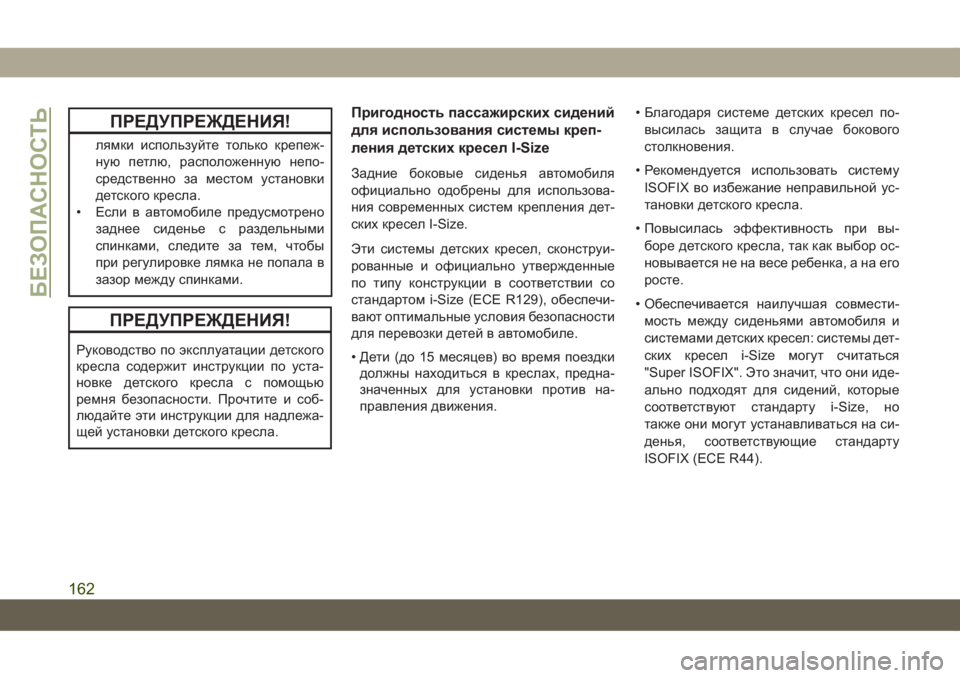 БЕЗОПАСНОСТЬ

ПРЕДУПРЕЖДЕНИЯ!

лямки используйте только крепежную петлю, расположенную непосредственно за местом установки детского кресла.

• Если в автомобиле предусмотрено заднее сиденье с раздельными спинками, следите за тем, чтобы при регулировке лямка не попала в зазор между спинками.

ПРЕДУПРЕЖДЕНИЯ!

Руководство по эксплуатации детского кресла содержит инструкции по установке детского кресла с помощью ремня безопасности. Прочтите и соблюдайте эти инструкции для надлежащей установки детского кресла.

Пригодность пассажирских сидений для использования системы крепления детских кресел I-Size

Задние боковые сиденья автомобиля официально одобрены для использования современных систем крепления детских кресел I-Size.

Эти системы детских кресел, сконструированные и официально утвержденные по типу конструкции в соответствии со стандартом i-Size (ECE R129), обеспечивают оптимальные условия безопасности для перевозки детей в автомобиле.

• Дети (до 15 месяцев) во время поездки должны находиться в креслах, предназначенных для установки против направления движения.

• Благодаря системе детских кресел повысилась защита в случае бокового столкновения.

• Рекомендуется использовать систему ISOFIX во избежание неправильной установки детского кресла.

• Повысилась эффективность при выборе детского кресла, так как выбор основывается не на весе ребенка, а на его росте.

• Обеспечивается наилучшая совместимость между сиденьями автомобиля и системами детских кресел: системы детских кресел i-Size могут считаться "Super ISOFIX". Это значит, что они идеально подходят для сидений, которые соответствуют стандарту i-Size, но также они могут устанавливаться на сиденья, соответствующие стандарту ISOFIX (ECE R44).

162

carmanualsonline.info